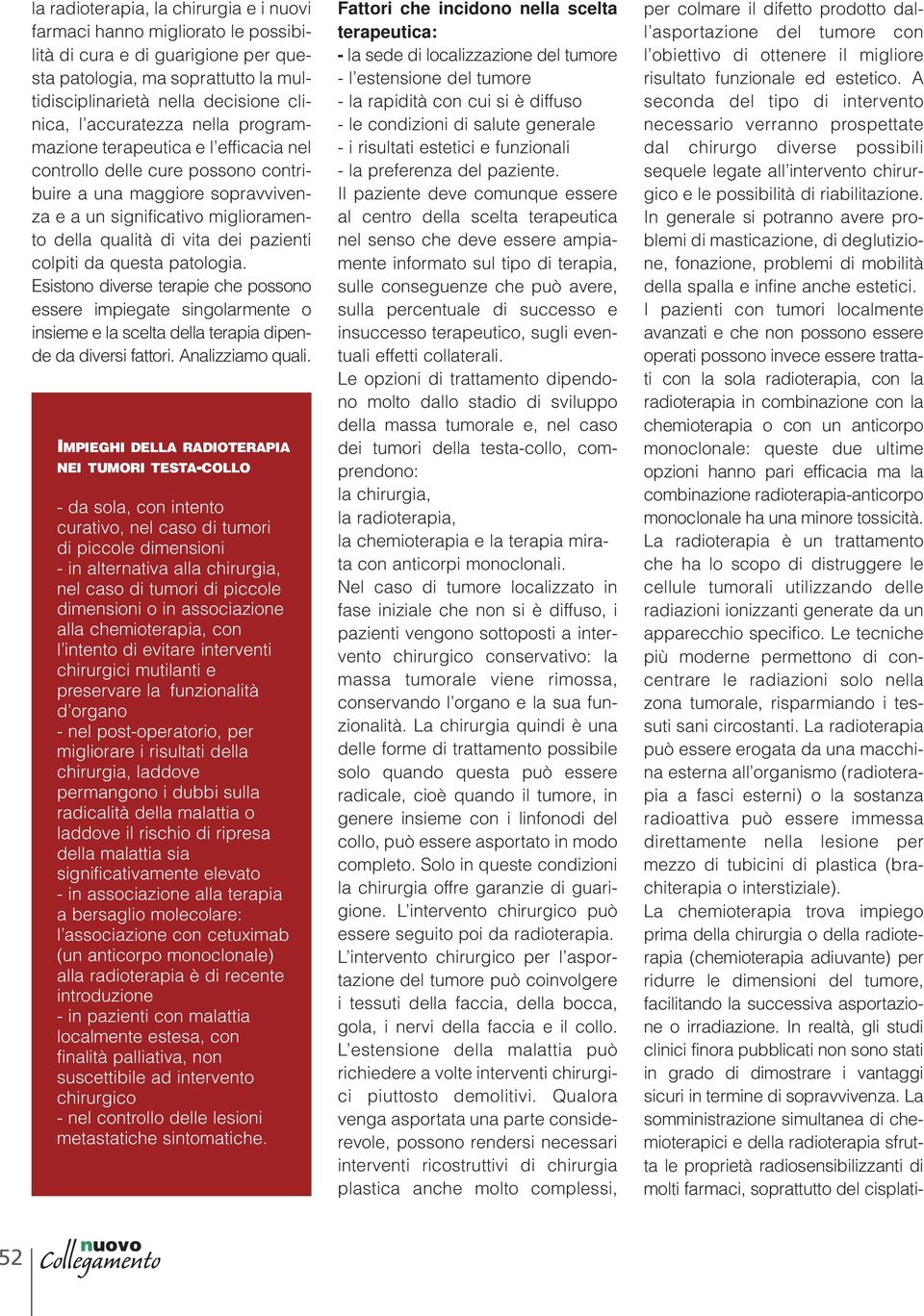 la radioterapia, la chirurgia e i nuovi farmaci hanno migliorato le possibilità di cura e di guarigione per questa patologia, ma soprattutto la multidisciplinarietà nella decisione clinica, l'accuratezza nella programmazione terapeutica e l'efficacia nel controllo delle cure possono contribuire a una maggiore sopravvivenza e a un significativo miglioramento della qualità di vita dei pazienti colpiti da questa patologia.
Esistono diverse terapie che possono essere impiegate singolarmente o insieme e la scelta della terapia dipende da diversi fattori. Analizziamo quali.

IMPIEGHI DELLA RADIOTERAPIA NEI TUMORI TESTA-COLLO

- da sola, con intento curativo, nel caso di tumori di piccole dimensioni
- in alternativa alla chirurgia, nel caso di tumori di piccole dimensioni o in associazione alla chemioterapia, con l'intento di evitare interventi chirurgici mutilanti e preservare la funzionalità d'organo
- nel post-operatorio, per migliorare i risultati della chirurgia, laddove permangono i dubbi sulla radicalità della malattia o laddove il rischio di ripresa della malattia sia significativamente elevato
- in associazione alla terapia a bersaglio molecolare: l'associazione con cetuximab (un anticorpo monoclonale) alla radioterapia è di recente introduzione
- in pazienti con malattia localmente estesa, con finalità palliativa, non suscettibile ad intervento chirurgico
- nel controllo delle lesioni metastatiche sintomatiche.

Fattori che incidono nella scelta terapeutica:
- la sede di localizzazione del tumore
- l'estensione del tumore
- la rapidità con cui si è diffuso
- le condizioni di salute generale
- i risultati estetici e funzionali
- la preferenza del paziente.
Il paziente deve comunque essere al centro della scelta terapeutica nel senso che deve essere ampiamente informato sul tipo di terapia, sulle conseguenze che può avere, sulla percentuale di successo e insuccesso terapeutico, sugli eventuali effetti collaterali.
Le opzioni di trattamento dipendono molto dallo stadio di sviluppo della massa tumorale e, nel caso dei tumori della testa-collo, comprendono:
la chirurgia,
la radioterapia,
la chemioterapia e la terapia mirata con anticorpi monoclonali.
Nel caso di tumore localizzato in fase iniziale che non si è diffuso, i pazienti vengono sottoposti a intervento chirurgico conservativo: la massa tumorale viene rimossa, conservando l'organo e la sua funzionalità. La chirurgia quindi è una delle forme di trattamento possibile solo quando questa può essere radicale, cioè quando il tumore, in genere insieme con i linfonodi del collo, può essere asportato in modo completo. Solo in queste condizioni la chirurgia offre garanzie di guarigione. L'intervento chirurgico può essere seguito poi da radioterapia.
L'intervento chirurgico per l'asportazione del tumore può coinvolgere i tessuti della faccia, della bocca, gola, i nervi della faccia e il collo. L'estensione della malattia può richiedere a volte interventi chirurgici piuttosto demolitivi. Qualora venga asportata una parte considerevole, possono rendersi necessari interventi ricostruttivi di chirurgia plastica anche molto complessi, per colmare il difetto prodotto dall'asportazione del tumore con l'obiettivo di ottenere il migliore risultato funzionale ed estetico. A seconda del tipo di intervento necessario verranno prospettate dal chirurgo diverse possibili sequele legate all'intervento chirurgico e le possibilità di riabilitazione. In generale si potranno avere problemi di masticazione, di deglutizione, fonazione, problemi di mobilità della spalla e infine anche estetici.
I pazienti con tumori localmente avanzati e che non possono essere operati possono invece essere trattati con la sola radioterapia, con la radioterapia in combinazione con la chemioterapia o con un anticorpo monoclonale: queste due ultime opzioni hanno pari efficacia ma la combinazione radioterapia-anticorpo monoclonale ha una minore tossicità.
La radioterapia è un trattamento che ha lo scopo di distruggere le cellule tumorali utilizzando delle radiazioni ionizzanti generate da un apparecchio specifico. Le tecniche più moderne permettono di concentrare le radiazioni solo nella zona tumorale, risparmiando i tessuti sani circostanti. La radioterapia può essere erogata da una macchina esterna all'organismo (radioterapia a fasci esterni) o la sostanza radioattiva può essere immessa direttamente nella lesione per mezzo di tubicini di plastica (brachiterapia o interstiziale).
La chemioterapia trova impiego prima della chirurgia o della radioterapia (chemioterapia adiuvante) per ridurre le dimensioni del tumore, facilitando la successiva asportazione o irradiazione. In realtà, gli studi clinici finora pubblicati non sono stati in grado di dimostrare i vantaggi sicuri in termine di sopravvivenza. La somministrazione simultanea di chemioterapici e della radioterapia sfrutta le proprietà radiosensibilizzanti di molti farmaci, soprattutto del cisplati-

52 nuovo Collegamento